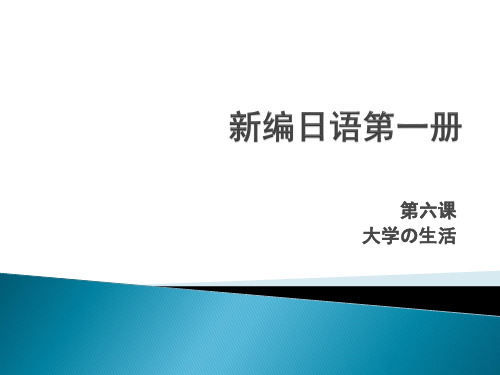 新编日语第一册

第六课
大学の生活